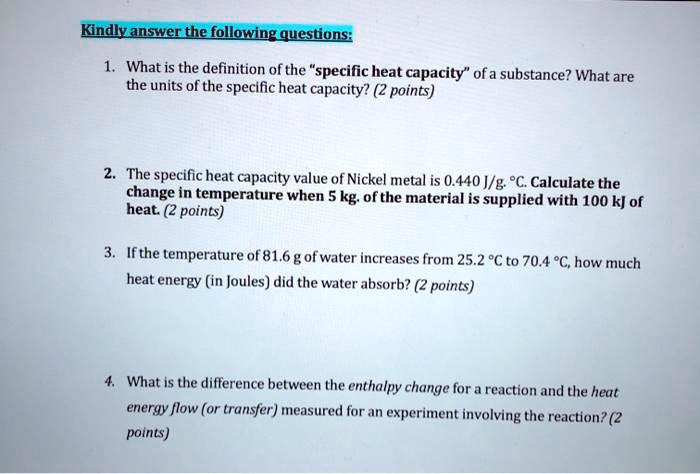 Kindly answer the following questions:

1. What is the definition of the "specific heat capacity" of a substance? What are the units of the specific heat capacity? (2 points)

2. The specific heat capacity value of Nickel metal is 0.440 J/g. °C. Calculate the change in temperature when 5 kg. of the material is supplied with 100 kJ of heat. (2 points)

3. If the temperature of 81.6 g of water increases from 25.2 °C to 70.4 °C, how much heat energy (in Joules) did the water absorb? (2 points)

4. What is the difference between the enthalpy change for a reaction and the heat energy flow (or transfer) measured for an experiment involving the reaction? (2 points)